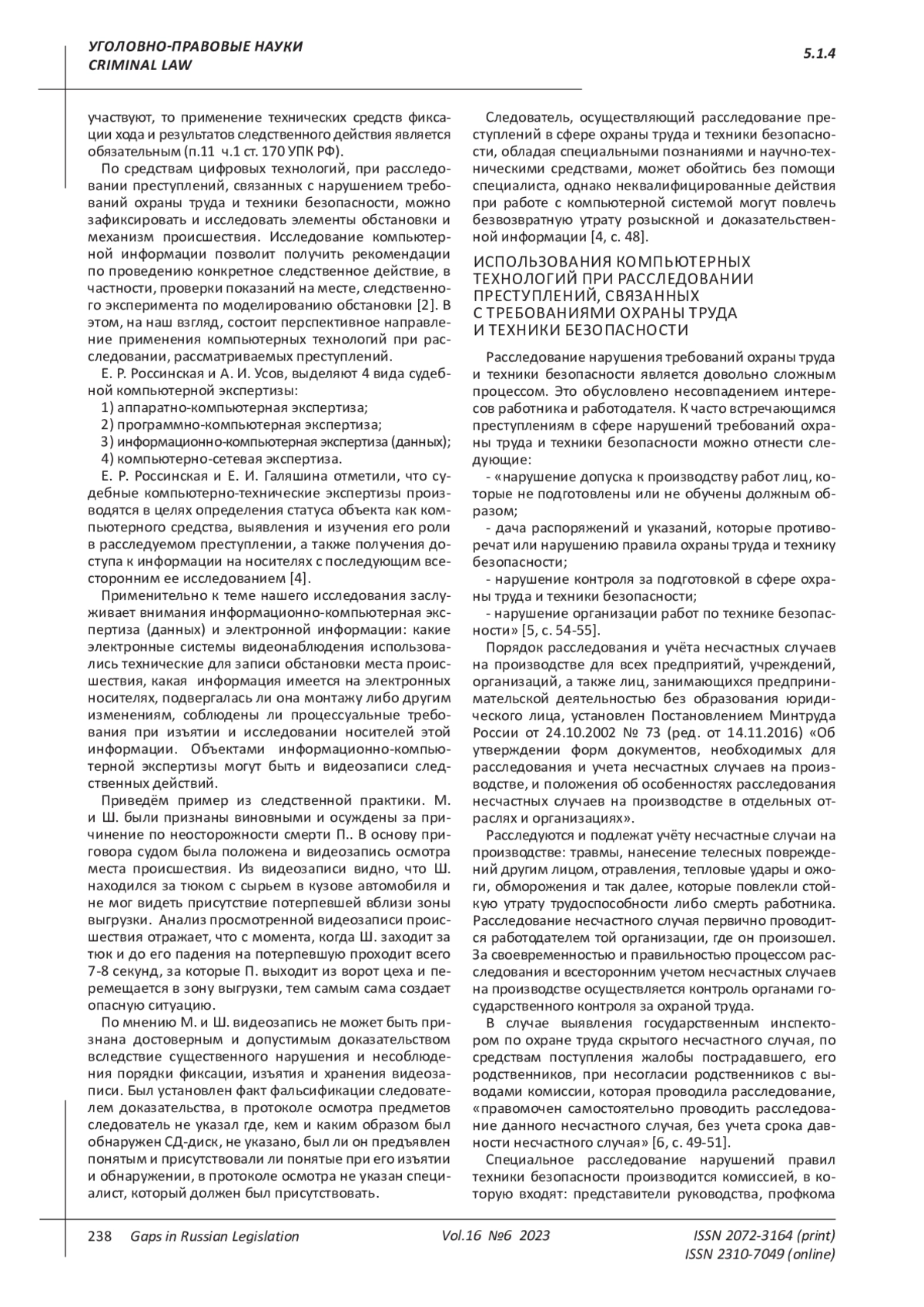 УГОЛОВНО-ПРАВОВЫЕ НАУКИ
CRIMINAL LAW

5.1.4

участвуют, то применение технических средств фиксации хода и результатов следственного действия является обязательным (п.11 ч.1 ст. 170 УПК РФ).

По средствам цифровых технологий, при расследовании преступлений, связанных с нарушением требований охраны труда и техники безопасности, можно зафиксировать и исследовать элементы обстановки и механизм происшествия. Исследование компьютерной информации позволит получить рекомендации по проведению конкретное следственное действие, в частности, проверки показаний на месте, следственного эксперимента по моделированию обстановки [2]. В этом, на наш взгляд, состоит перспективное направление применения компьютерных технологий при расследовании, рассматриваемых преступлений.

Е. Р. Россинская и А. И. Усов, выделяют 4 вида судебной компьютерной экспертизы:

1) аппаратно-компьютерная экспертиза;

2) программно-компьютерная экспертиза;

3) информационно-компьютерная экспертиза (данных);

4) компьютерно-сетевая экспертиза.

Е. Р. Россинская и Е. И. Галяшина отметили, что судебные компьютерно-технические экспертизы производятся в целях определения статуса объекта как компьютерного средства, выявления и изучения его роли в расследуемом преступлении, а также получения доступа к информации на носителях с последующим всесторонним ее исследованием [4].

Применительно к теме нашего исследования заслуживает внимания информационно-компьютерная экспертиза (данных) и электронной информации: какие электронные системы видеонаблюдения использовались технические для записи обстановки места происшествия, какая информация имеется на электронных носителях, подвергалась ли она монтажу либо другим изменениям, соблюдены ли процессуальные требования при изъятии и исследовании носителей этой информации. Объектами информационно-компьютерной экспертизы могут быть и видеозаписи следственных действий.

Приведём пример из следственной практики. М. и Ш. были признаны виновными и осуждены за причинение по неосторожности смерти П.. В основу приговора судом была положена и видеозапись осмотра места происшествия. Из видеозаписи видно, что Ш. находился за тюком с сырьем в кузове автомобиля и не мог видеть присутствие потерпевшей вблизи зоны выгрузки. Анализ просмотренной видеозаписи происшествия отражает, что с момента, когда Ш. заходит за тюк и до его падения на потерпевшую проходит всего 7-8 секунд, за которые П. выходит из ворот цеха и перемещается в зону выгрузки, тем самым сама создает опасную ситуацию.

По мнению М. и Ш. видеозапись не может быть признана достоверным и допустимым доказательством вследствие существенного нарушения и несоблюдения порядки фиксации, изъятия и хранения видеозаписи. Был установлен факт фальсификации следователем доказательства, в протоколе осмотра предметов следователь не указал где, кем и каким образом был обнаружен СД-диск, не указано, был ли он предъявлен понятым и присутствовали ли понятые при его изъятии и обнаружении, в протоколе осмотра не указан специалист, который должен был присутствовать.

Следователь, осуществляющий расследование преступлений в сфере охраны труда и техники безопасности, обладая специальными познаниями и научно-техническими средствами, может обойтись без помощи специалиста, однако неквалифицированные действия при работе с компьютерной системой могут повлечь безвозвратную утрату розыскной и доказательственной информации [4, с. 48].

ИСПОЛЬЗОВАНИЯ КОМПЬЮТЕРНЫХ ТЕХНОЛОГИЙ ПРИ РАССЛЕДОВАНИИ ПРЕСТУПЛЕНИЙ, СВЯЗАННЫХ С ТРЕБОВАНИЯМИ ОХРАНЫ ТРУДА И ТЕХНИКИ БЕЗОПАСНОСТИ

Расследование нарушения требований охраны труда и техники безопасности является довольно сложным процессом. Это обусловлено несовпадением интересов работника и работодателя. К часто встречающимся преступлениям в сфере нарушений требований охраны труда и техники безопасности можно отнести следующие:

- «нарушение допуска к производству работ лиц, которые не подготовлены или не обучены должным образом;

- дача распоряжений и указаний, которые противоречат или нарушению правила охраны труда и технику безопасности;

- нарушение контроля за подготовкой в сфере охраны труда и техники безопасности;

- нарушение организации работ по технике безопасности» [5, с. 54-55].

Порядок расследования и учёта несчастных случаев на производстве для всех предприятий, учреждений, организаций, а также лиц, занимающихся предпринимательской деятельностью без образования юридического лица, установлен Постановлением Минтруда России от 24.10.2002 № 73 (ред. от 14.11.2016) «Об утверждении форм документов, необходимых для расследования и учета несчастных случаев на производстве, и положения об особенностях расследования несчастных случаев на производстве в отдельных отраслях и организациях».

Расследуются и подлежат учёту несчастные случаи на производстве: травмы, нанесение телесных повреждений другим лицом, отравления, тепловые удары и ожоги, обморожения и так далее, которые повлекли стойкую утрату трудоспособности либо смерть работника. Расследование несчастного случая первично проводится работодателем той организации, где он произошел. За своевременностью и правильностью процессом расследования и всесторонним учетом несчастных случаев на производстве осуществляется контроль органами государственного контроля за охраной труда.

В случае выявления государственным инспектором по охране труда скрытого несчастного случая, по средствам поступления жалобы пострадавшего, его родственников, при несогласии родственников с выводами комиссии, которая проводила расследование, «правомочен самостоятельно проводить расследование данного несчастного случая, без учета срока давности несчастного случая» [6, с. 49-51].

Специальное расследование нарушений правил техники безопасности производится комиссией, в которую входят: представители руководства, профкома

238 Gaps in Russian Legislation Vol.16 №6 2023 ISSN 2072-3164 (print)
ISSN 2310-7049 (online)